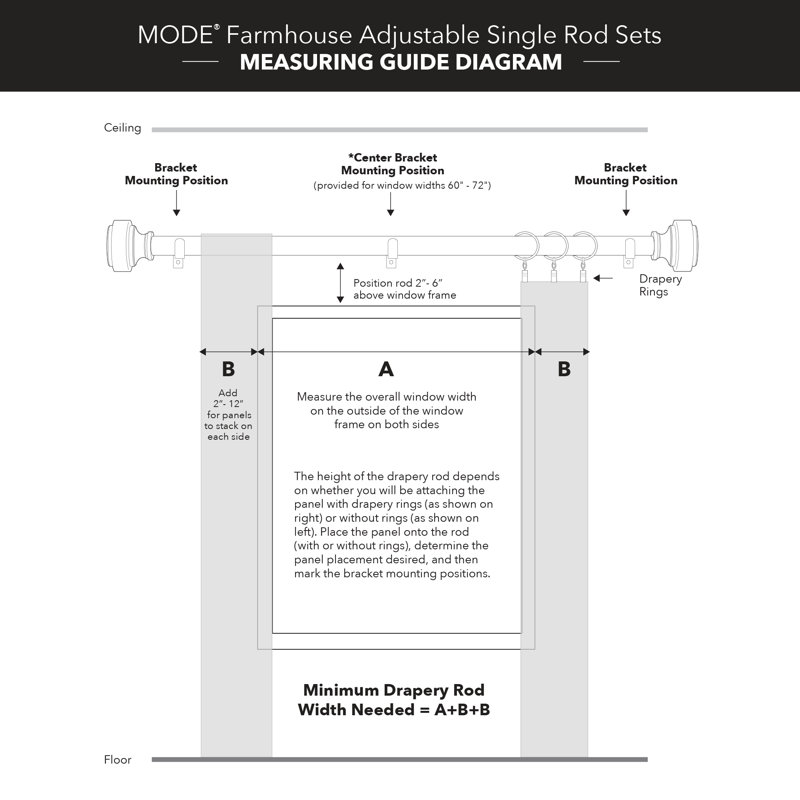 MODE® Farmhouse Adjustable Single Rod Sets
MEASURING GUIDE DIAGRAM

Ceiling

Bracket Mounting Position

*Center Bracket Mounting Position
(provided for window widths 60" - 72")

Bracket Mounting Position

Position rod 2"- 6" above window frame

Drapery Rings

B

Add 2"- 12" for panels to stack on each side

A

Measure the overall window width on the outside of the window frame on both sides

B

The height of the drapery rod depends on whether you will be attaching the panel with drapery rings (as shown on right) or without rings (as shown on left). Place the panel onto the rod (with or without rings), determine the panel placement desired, and then mark the bracket mounting positions.

Minimum Drapery Rod Width Needed = A+B+B

Floor